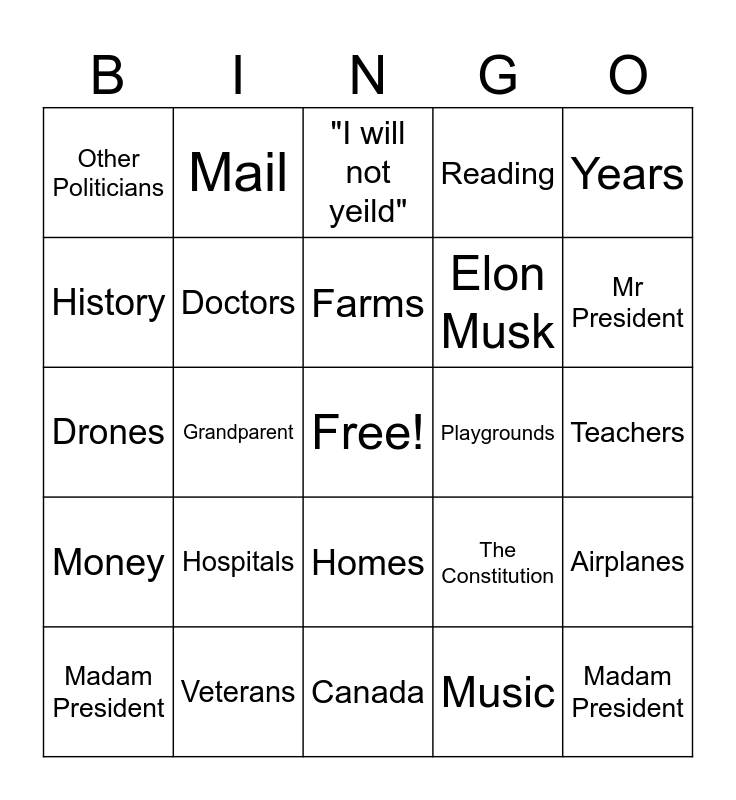 | B | I | N | G | O |
|---|---|---|---|---|
| Other Politicians | Mail | "I will not yeild" | Reading | Years |
| History | Doctors | Farms | Elon Musk | Mr President |
| Drones | Grandparent | Free! | Playgrounds | Teachers |
| Money | Hospitals | Homes | The Constitution | Airplanes |
| Madam President | Veterans | Canada | Music | Madam President |